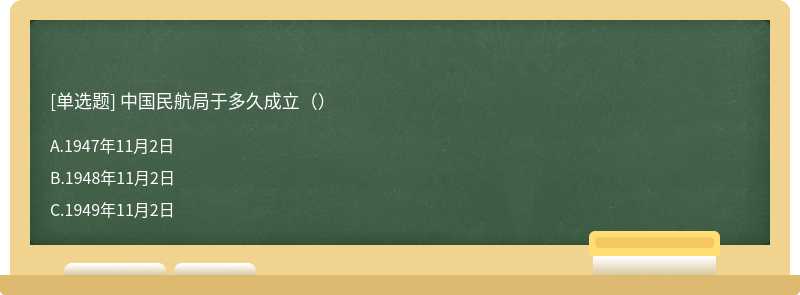 [单选题] 中国民航局于多久成立（）

A.1947年11月2日

B.1948年11月2日

C.1949年11月2日